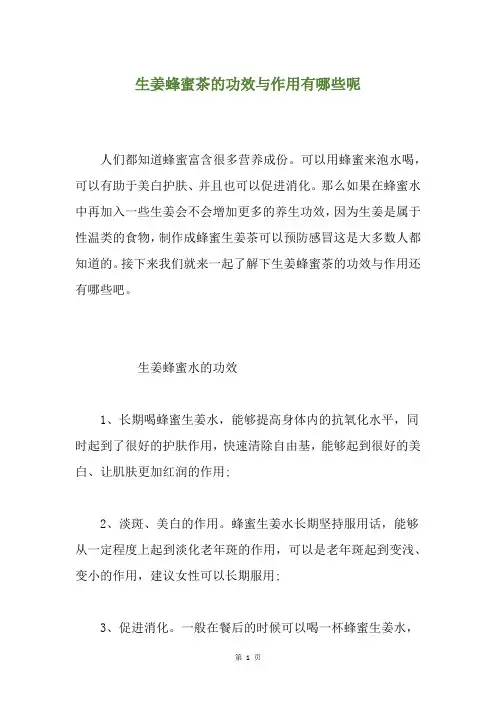 生姜蜂蜜茶的功效与作用有哪些呢

人们都知道蜂蜜富含很多营养成份。可以用蜂蜜来泡水喝，可以有助于美白护肤、并且也可以促进消化。那么如果在蜂蜜水中再加入一些生姜会不会增加更多的养生功效，因为生姜是属于性温类的食物，制作成蜂蜜生姜茶可以预防感冒这是大多数人都知道的。接下来我们就来一起了解下生姜蜂蜜茶的功效与作用还有哪些吧。

生姜蜂蜜水的功效

1、长期喝蜂蜜生姜水，能够提高身体内的抗氧化水平，同时起到了很好的护肤作用，快速清除自由基，能够起到很好的美白、让肌肤更加红润的作用;

2、淡斑、美白的作用。蜂蜜生姜水长期坚持服用话，能够从一定程度上起到淡化老年斑的作用，可以是老年斑起到变浅、变小的作用，建议女性可以长期服用;

3、促进消化。一般在餐后的时候可以喝一杯蜂蜜生姜水，

第 1 页